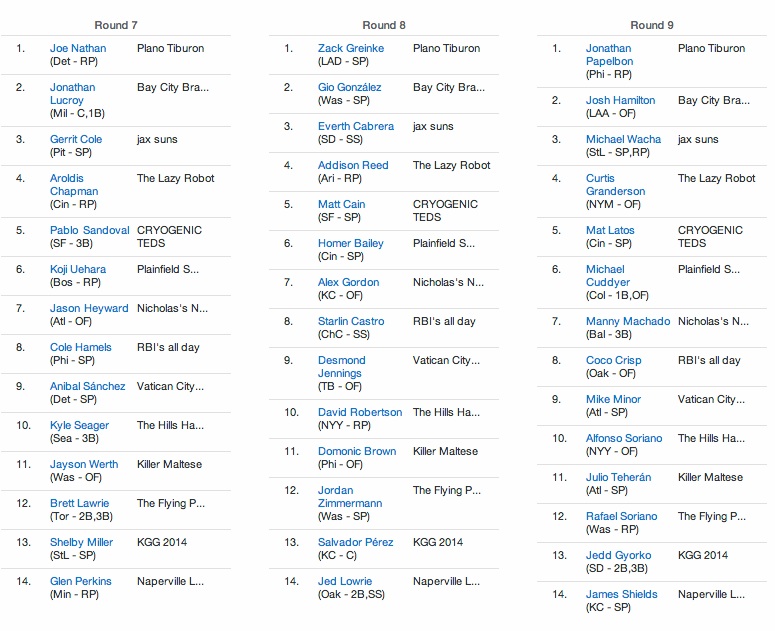 Round 7

| | | |
|---|---|---|
| 1. | Joe Nathan (Det - RP) | Plano Tiburon |
| 2. | Jonathan Lucroy (Mil - C,1B) | Bay City Bra... |
| 3. | Gerrit Cole (Pit - SP) | jax suns |
| 4. | Aroldis Chapman (Cin - RP) | The Lazy Robot |
| 5. | Pablo Sandoval (SF - 3B) | CRYOGENIC TEDS |
| 6. | Koji Uehara (Bos - RP) | Plainfield S... |
| 7. | Jason Heyward (Atl - OF) | Nicholas's N... |
| 8. | Cole Hamels (Phi - SP) | RBI's all day |
| 9. | Anibal Sánchez (Det - SP) | Vatican City... |
| 10. | Kyle Seager (Sea - 3B) | The Hills Ha... |
| 11. | Jayson Werth (Was - OF) | Killer Maltese |
| 12. | Brett Lawrie (Tor - 2B,3B) | The Flying P... |
| 13. | Shelby Miller (StL - SP) | KGG 2014 |
| 14. | Glen Perkins (Min - RP) | Naperville L... |

Round 8

| | | |
|---|---|---|
| 1. | Zack Greinke (LAD - SP) | Plano Tiburon |
| 2. | Gio González (Was - SP) | Bay City Bra... |
| 3. | Everth Cabrera (SD - SS) | jax suns |
| 4. | Addison Reed (Ari - RP) | The Lazy Robot |
| 5. | Matt Cain (SF - SP) | CRYOGENIC TEDS |
| 6. | Homer Bailey (Cin - SP) | Plainfield S... |
| 7. | Alex Gordon (KC - OF) | Nicholas's N... |
| 8. | Starlin Castro (ChC - SS) | RBI's all day |
| 9. | Desmond Jennings (TB - OF) | Vatican City... |
| 10. | David Robertson (NYY - RP) | The Hills Ha... |
| 11. | Domonic Brown (Phi - OF) | Killer Maltese |
| 12. | Jordan Zimmermann (Was - SP) | The Flying P... |
| 13. | Salvador Pérez (KC - C) | KGG 2014 |
| 14. | Jed Lowrie (Oak - 2B,SS) | Naperville L... |

Round 9

| | | |
|---|---|---|
| 1. | Jonathan Papelbon (Phi - RP) | Plano Tiburon |
| 2. | Josh Hamilton (LAA - OF) | Bay City Bra... |
| 3. | Michael Wacha (StL - SP,RP) | jax suns |
| 4. | Curtis Granderson (NYM - OF) | The Lazy Robot |
| 5. | Mat Latos (Cin - SP) | CRYOGENIC TEDS |
| 6. | Michael Cuddyer (Col - 1B,OF) | Plainfield S... |
| 7. | Manny Machado (Bal - 3B) | Nicholas's N... |
| 8. | Coco Crisp (Oak - OF) | RBI's all day |
| 9. | Mike Minor (Atl - SP) | Vatican City... |
| 10. | Alfonso Soriano (NYY - OF) | The Hills Ha... |
| 11. | Julio Teherán (Atl - SP) | Killer Maltese |
| 12. | Rafael Soriano (Was - RP) | The Flying P... |
| 13. | Jedd Gyorko (SD - 2B,3B) | KGG 2014 |
| 14. | James Shields (KC - SP) | Naperville L... |